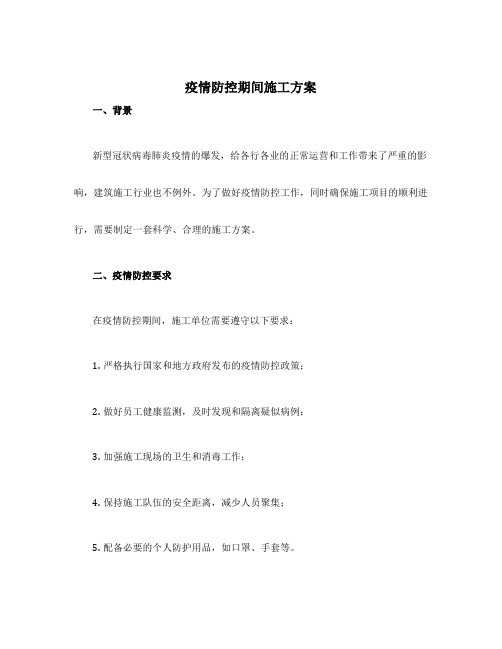 疫情防控期间施工方案

一、背景

新型冠状病毒肺炎疫情的爆发，给各行各业的正常运营和工作带来了严重的影响，建筑施工行业也不例外。为了做好疫情防控工作，同时确保施工项目的顺利进行，需要制定一套科学、合理的施工方案。

二、疫情防控要求

在疫情防控期间，施工单位需要遵守以下要求：

1. 严格执行国家和地方政府发布的疫情防控政策；

2. 做好员工健康监测，及时发现和隔离疑似病例；

3. 加强施工现场的卫生和消毒工作；

4. 保持施工队伍的安全距离，减少人员聚集；

5. 配备必要的个人防护用品，如口罩、手套等。